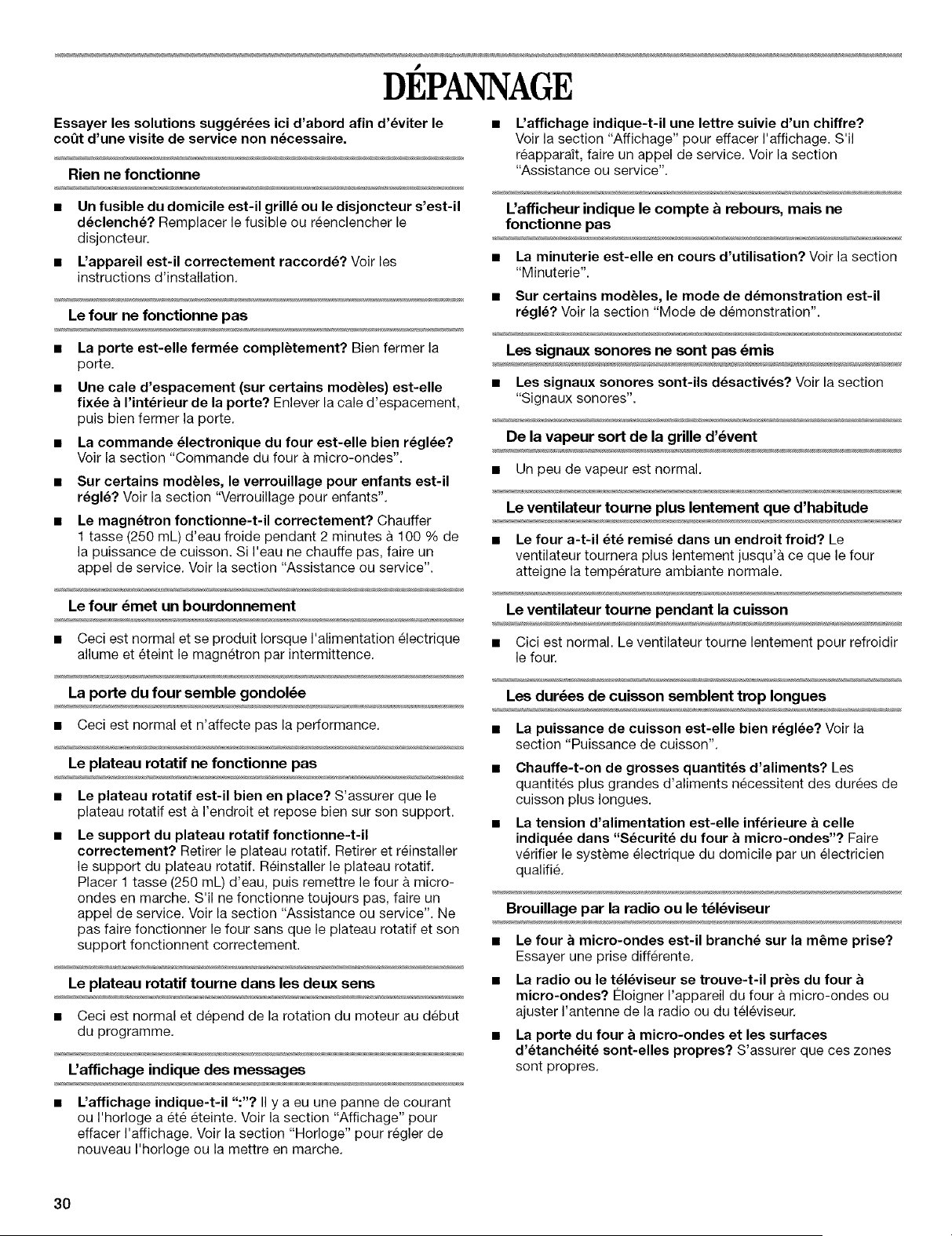 DÉPANNAGE

Essayer les solutions suggérées ici d'abord afin d'éviter le coût d'une visite de service non nécessaire.

Rien ne fonctionne

• Un fusible du domicile est-il grillé ou le disjoncteur s'est-il déclenché? Remplacer le fusible ou réenclencher le disjoncteur.

• L'appareil est-il correctement raccordé? Voir les instructions d'installation.

Le four ne fonctionne pas

• La porte est-elle fermée complètement? Bien fermer la porte.

• Une cale d'espacement (sur certains modèles) est-elle fixée à l'intérieur de la porte? Enlever la cale d'espacement, puis bien fermer la porte.

• La commande électronique du four est-elle bien réglée? Voir la section "Commande du four à micro-ondes".

• Sur certains modèles, le verrouillage pour enfants est-il réglé? Voir la section "Verrouillage pour enfants".

• Le magnétron fonctionne-t-il correctement? Chauffer 1 tasse (250 mL) d'eau froide pendant 2 minutes à 100 % de la puissance de cuisson. Si l'eau ne chauffe pas, faire un appel de service. Voir la section "Assistance ou service".

Le four émet un bourdonnement

• Ceci est normal et se produit lorsque l'alimentation électrique allume et éteint le magnétron par intermittence.

La porte du four semble gondolée

• Ceci est normal et n'affecte pas la performance.

Le plateau rotatif ne fonctionne pas

• Le plateau rotatif est-il bien en place? S'assurer que le plateau rotatif est à l'endroit et repose bien sur son support.

• Le support du plateau rotatif fonctionne-t-il correctement? Retirer le plateau rotatif. Retirer et réinstaller le support du plateau rotatif. Réinstaller le plateau rotatif. Placer 1 tasse (250 mL) d'eau, puis remettre le four à micro-ondes en marche. S'il ne fonctionne toujours pas, faire un appel de service. Voir la section "Assistance ou service". Ne pas faire fonctionner le four sans que le plateau rotatif et son support fonctionnent correctement.

Le plateau rotatif tourne dans les deux sens

• Ceci est normal et dépend de la rotation du moteur au début du programme.

L'affichage indique des messages

• L'affichage indique-t-il ":"? Il y a eu une panne de courant ou l'horloge a été éteinte. Voir la section "Affichage" pour effacer l'affichage. Voir la section "Horloge" pour régler de nouveau l'horloge ou la mettre en marche.

• L'affichage indique-t-il une lettre suivie d'un chiffre? Voir la section "Affichage" pour effacer l'affichage. S'il réapparaît, faire un appel de service. Voir la section "Assistance ou service".

L'afficheur indique le compte à rebours, mais ne fonctionne pas

• La minuterie est-elle en cours d'utilisation? Voir la section "Minuterie".

• Sur certains modèles, le mode de démonstration est-il réglé? Voir la section "Mode de démonstration".

Les signaux sonores ne sont pas émis

• Les signaux sonores sont-ils désactivés? Voir la section "Signaux sonores".

De la vapeur sort de la grille d'évent

• Un peu de vapeur est normal.

Le ventilateur tourne plus lentement que d'habitude

• Le four a-t-il été remisé dans un endroit froid? Le ventilateur tournera plus lentement jusqu'à ce que le four atteigne la température ambiante normale.

Le ventilateur tourne pendant la cuisson

• Cici est normal. Le ventilateur tourne lentement pour refroidir le four.

Les durées de cuisson semblent trop longues

• La puissance de cuisson est-elle bien réglée? Voir la section "Puissance de cuisson".

• Chauffe-t-on de grosses quantités d'aliments? Les quantités plus grandes d'aliments nécessitent des durées de cuisson plus longues.

• La tension d'alimentation est-elle inférieure à celle indiquée dans "Sécurité du four à micro-ondes"? Faire vérifier le système électrique du domicile par un électricien qualifié.

Brouillage par la radio ou le téléviseur

• Le four à micro-ondes est-il branché sur la même prise? Essayer une prise différente.

• La radio ou le téléviseur se trouve-t-il près du four à micro-ondes? Éloigner l'appareil du four à micro-ondes ou ajuster l'antenne de la radio ou du téléviseur.

• La porte du four à micro-ondes et les surfaces d'étanchéité sont-elles propres? S'assurer que ces zones sont propres.

30